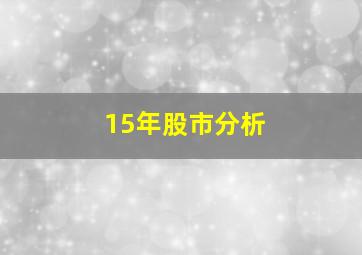 15年股市分析